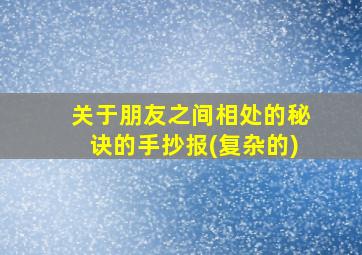 关于朋友之间相处的秘诀的手抄报(复杂的)